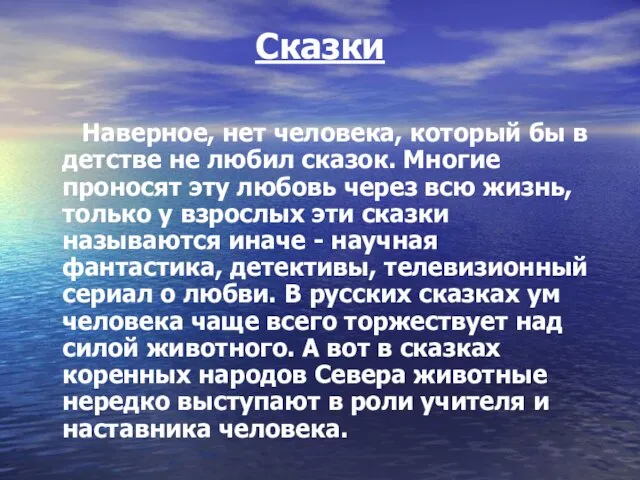 Сказки

Наверное, нет человека, который бы в детстве не любил сказок. Многие проносят эту любовь через всю жизнь, только у взрослых эти сказки называются иначе - научная фантастика, детективы, телевизионный сериал о любви. В русских сказках ум человека чаще всего торжествует над силой животного. А вот в сказках коренных народов Севера животные нередко выступают в роли учителя и наставника человека.